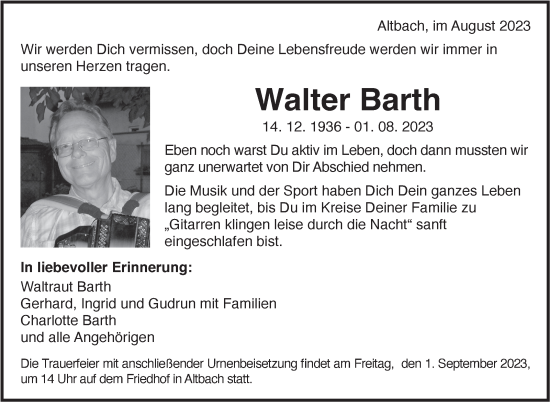 Altbach, im August 2023

Wir werden Dich vermissen, doch Deine Lebensfreude werden wir immer in unseren Herzen tragen.

Walter Barth

14. 12. 1936 - 01. 08. 2023

Eben noch warst Du aktiv im Leben, doch dann mussten wir ganz unerwartet von Dir Abschied nehmen.

Die Musik und der Sport haben Dich Dein ganzes Leben lang begleitet, bis Du im Kreise Deiner Familie zu „Gitarren klingen leise durch die Nacht“ sanft eingeschlafen bist.

In liebevoller Erinnerung:
Waltraut Barth
Gerhard, Ingrid und Gudrun mit Familien
Charlotte Barth
und alle Angehörigen

Die Trauerfeier mit anschließender Urnenbeisetzung findet am Freitag, den 1. September 2023, um 14 Uhr auf dem Friedhof in Altbach statt.